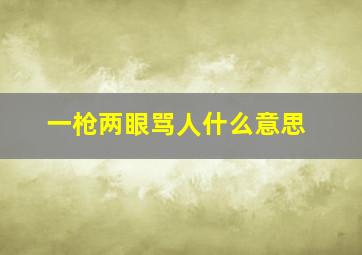 一枪两眼骂人什么意思